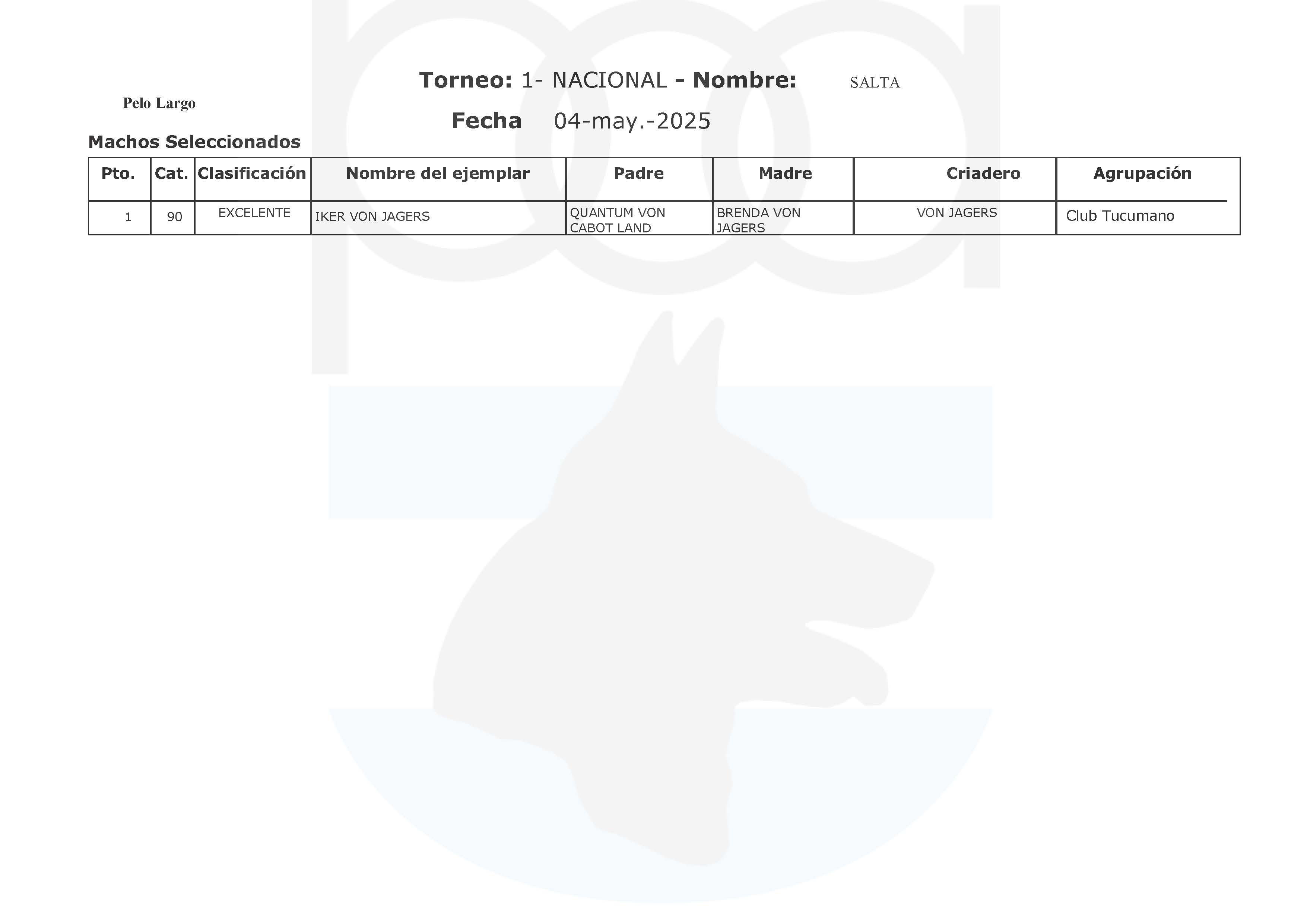 Torneo: 1- NACIONAL - Nombre: SALTA

Pelo Largo

Fecha 04-may.-2025

Machos Seleccionados

| Pto. | Cat. | Clasificación | Nombre del ejemplar | Padre | Madre | Criadero | Agrupación |
|---|---|---|---|---|---|---|---|
| 1 | 90 | EXCELENTE | IKER VON JAGERS | QUANTUM VON CABOT LAND | BRENDA VON JAGERS | VON JAGERS | Club Tucumano |